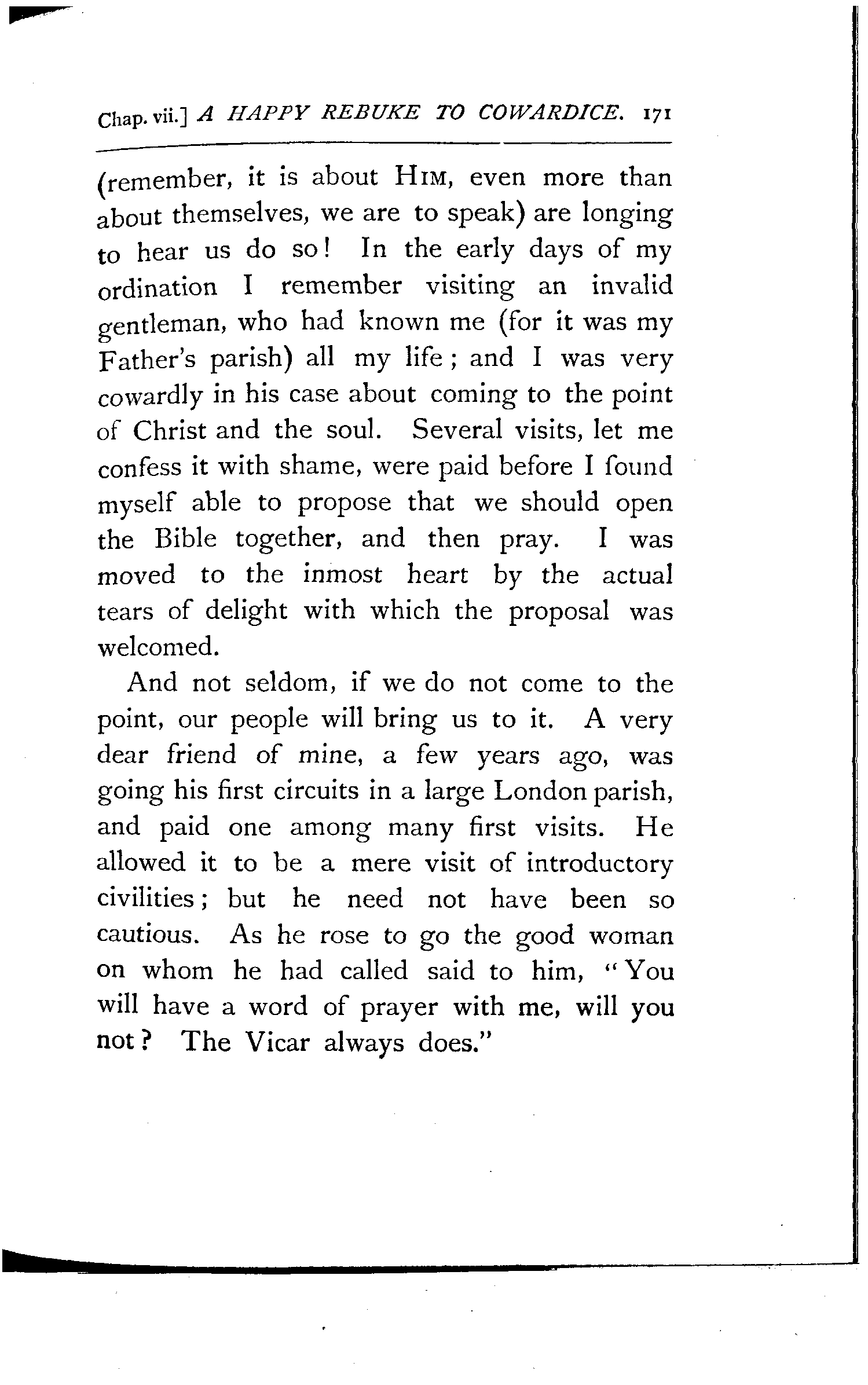 Chap. vii.] A HAPPY REBUKE TO COWARDICE. 171

(remember, it is about HIM, even more than about themselves, we are to speak) are longing to hear us do so! In the early days of my ordination I remember visiting an invalid gentleman, who had known me (for it was my Father's parish) all my life; and I was very cowardly in his case about coming to the point of Christ and the soul. Several visits, let me confess it with shame, were paid before I found myself able to propose that we should open the Bible together, and then pray. I was moved to the inmost heart by the actual tears of delight with which the proposal was welcomed.

And not seldom, if we do not come to the point, our people will bring us to it. A very dear friend of mine, a few years ago, was going his first circuits in a large London parish, and paid one among many first visits. He allowed it to be a mere visit of introductory civilities; but he need not have been so cautious. As he rose to go the good woman on whom he had called said to him, "You will have a word of prayer with me, will you not? The Vicar always does."